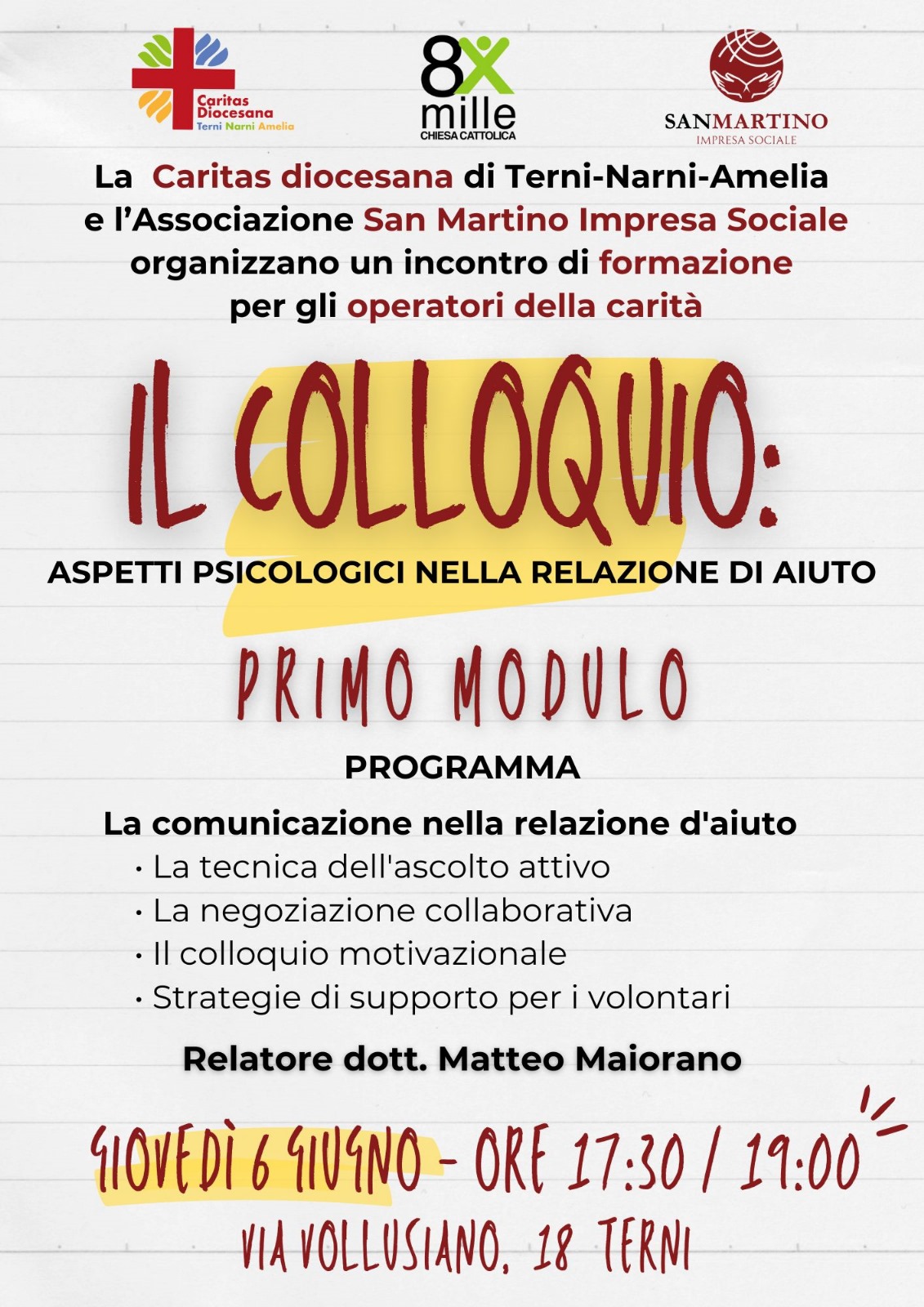 Caritas Diocesana
Terni Narni Amelia

8x mille
CHIESA CATTOLICA

SANMARTINO
IMPRESA SOCIALE

La Caritas diocesana di Terni-Narni-Amelia e l'Associazione San Martino Impresa Sociale organizzano un incontro di formazione per gli operatori della carità

IL COLLOQUIO:

ASPETTI PSICOLOGICI NELLA RELAZIONE DI AIUTO

PRIMO MODULO

PROGRAMMA

La comunicazione nella relazione d'aiuto
• La tecnica dell'ascolto attivo
• La negoziazione collaborativa
• Il colloquio motivazionale
• Strategie di supporto per i volontari

Relatore dott. Matteo Maiorano

GIOVEDÌ 6 GIUGNO - ORE 17:30 / 19:00

VIA VOLLUSIANO, 18 TERNI